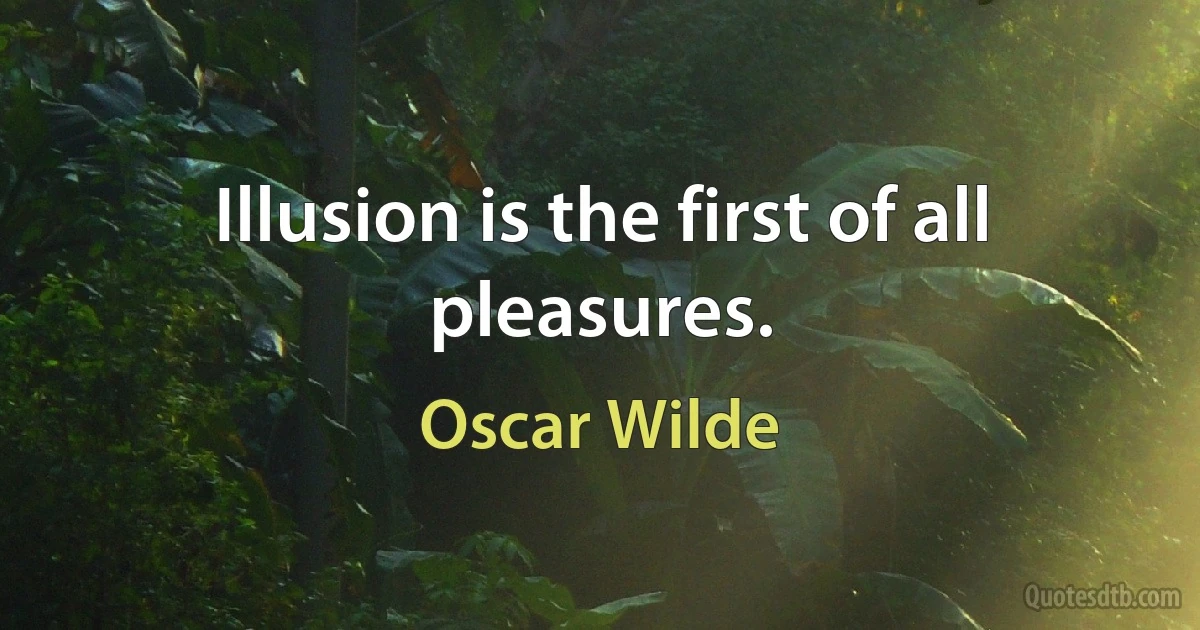 Illusion is the first of all pleasures.

Oscar Wilde

Quotesdtb.com